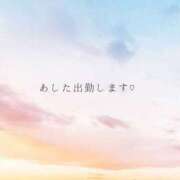 あした出勤します♡